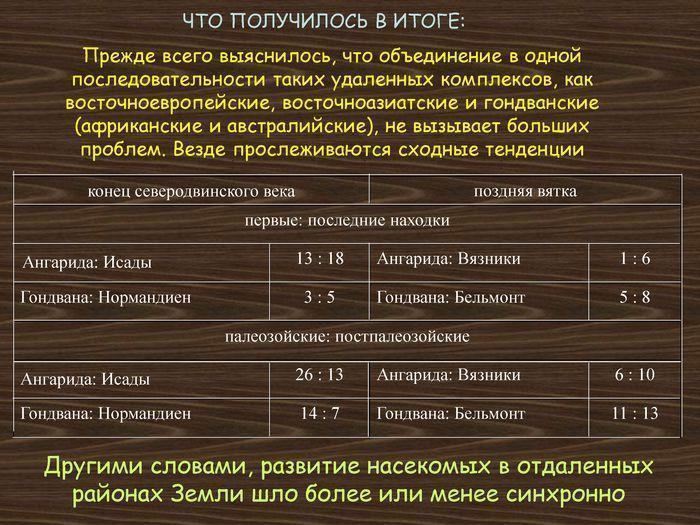 ЧТО ПОЛУЧИЛОСЬ В ИТОГЕ:

Прежде всего выяснилось, что объединение в одной последовательности таких удаленных комплексов, как восточноевропейские, восточноазиатские и гондванские (африканские и австралийские), не вызывает больших проблем. Везде прослеживаются сходные тенденции

| конец северодвинского века | | поздняя вятка | |
|---|---|---|---|
| первые: последние находки | | | |
| Ангарида: Исады | 13 : 18 | Ангарида: Вязники | 1 : 6 |
| Гондвана: Нормандиен | 3 : 5 | Гондвана: Бельмонт | 5 : 8 |
| палеозойские: постпалеозойские | | | |
| Ангарида: Исады | 26 : 13 | Ангарида: Вязники | 6 : 10 |
| Гондвана: Нормандиен | 14 : 7 | Гондвана: Бельмонт | 11 : 13 |

Другими словами, развитие насекомых в отдаленных районах Земли шло более или менее синхронно